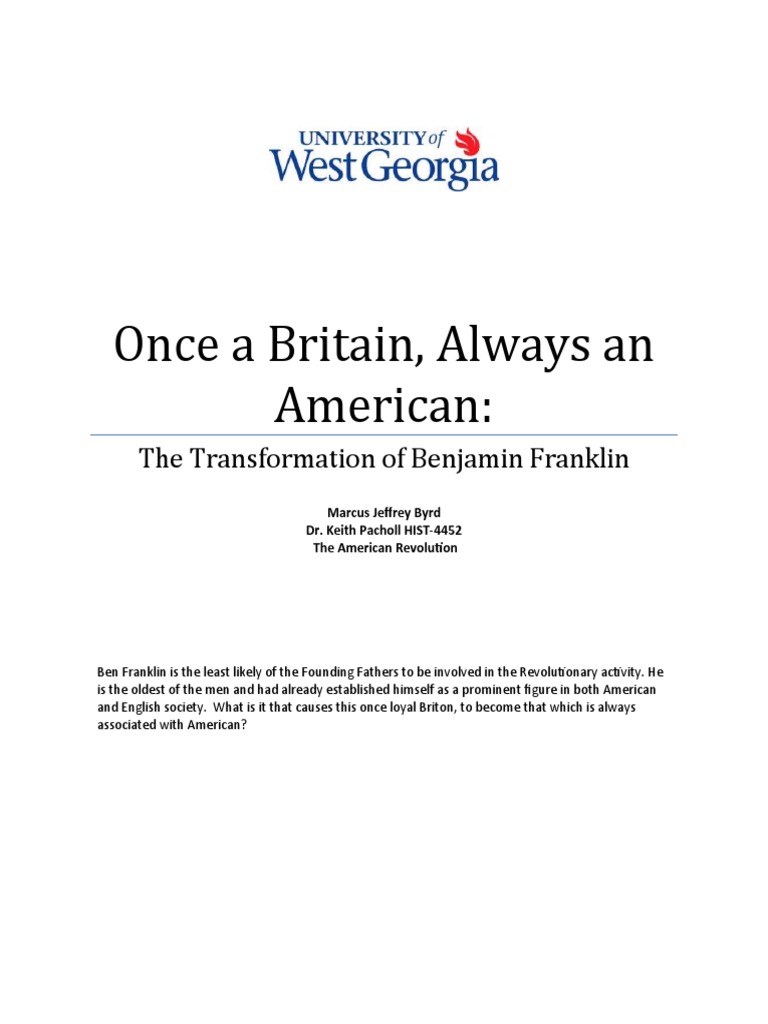 UNIVERSITY of West Georgia

Once a Britain, Always an American:

The Transformation of Benjamin Franklin

Marcus Jeffrey Byrd
Dr. Keith Pacholl HIST-4452
The American Revolution

Ben Franklin is the least likely of the Founding Fathers to be involved in the Revolutionary activity. He is the oldest of the men and had already established himself as a prominent figure in both American and English society. What is it that causes this once loyal Briton, to become that which is always associated with American?